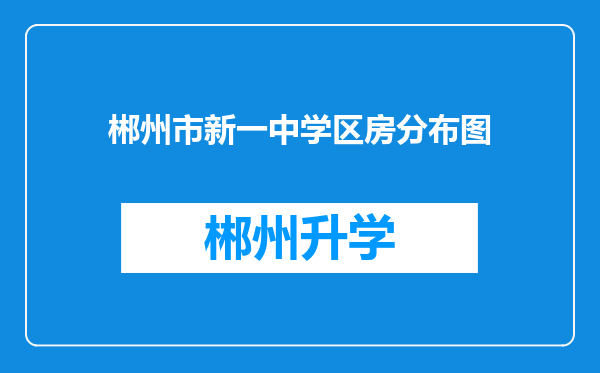 郴州市新一中学区房分布图

郴州升学